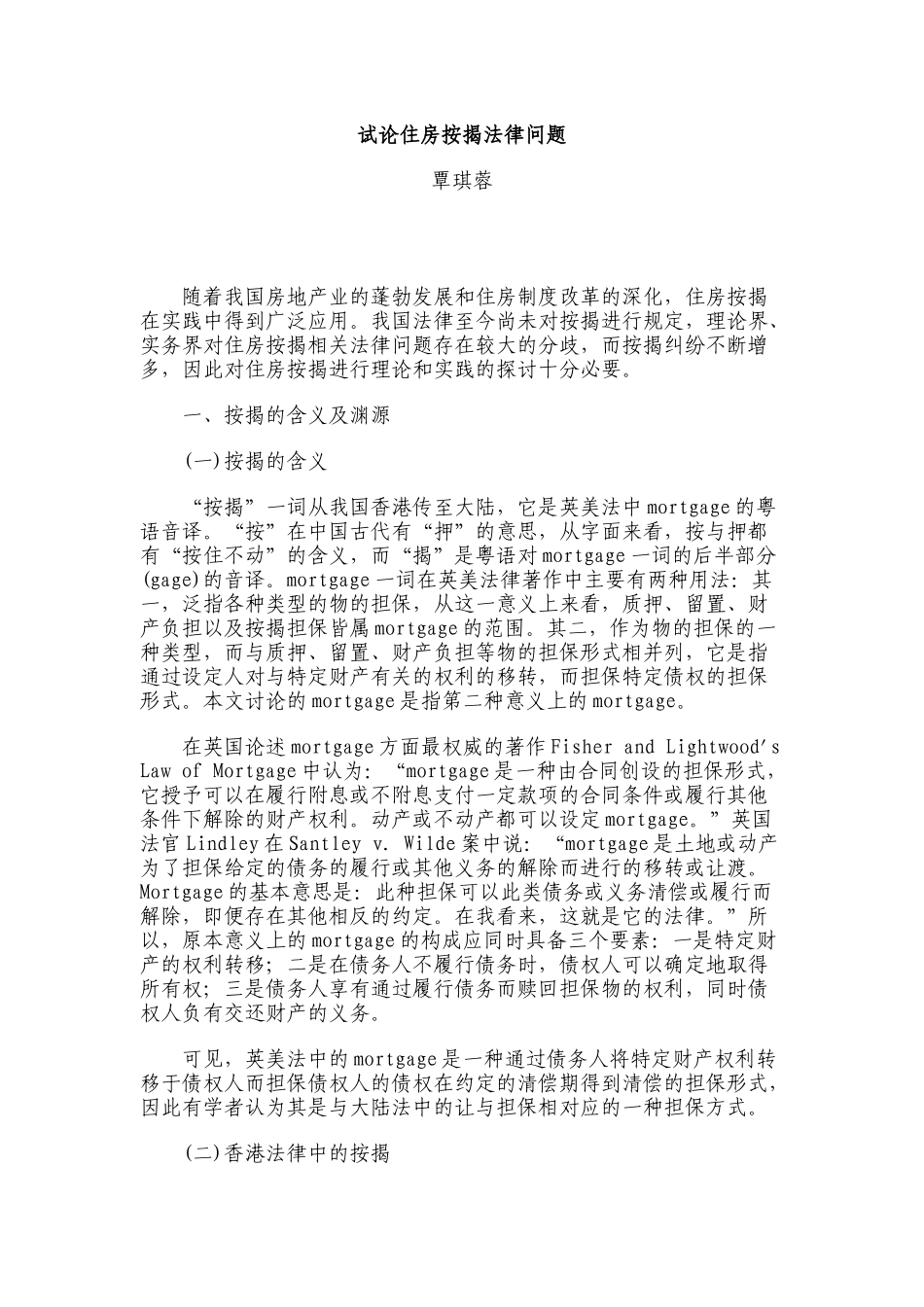 试论住房按揭法律问题

覃琪蓉

随着我国房地产业的蓬勃发展和住房制度改革的深化，住房按揭在实践中得到广泛应用。我国法律至今尚未对按揭进行规定，理论界、实务界对住房按揭相关法律问题存在较大的分歧，而按揭纠纷不断增多，因此对住房按揭进行理论和实践的探讨十分必要。

一、按揭的含义及渊源

(一)按揭的含义

“按揭”一词从我国香港传至大陆，它是英美法中mortgage的粤语音译。“按”在中国古代有“押”的意思，从字面来看，按与押都有“按住不动”的含义，而“揭”是粤语对mortgage一词的后半部分(gage)的音译。mortgage一词在英美法律著作中主要有两种用法：其一，泛指各种类型的物的担保，从这一意义上来看，质押、留置、财产负担以及按揭担保皆属mortgage的范围。其二，作为物的担保的一种类型，而与质押、留置、财产负担等物的担保形式相并列，它是指通过设定人对与特定财产有关的权利的移转，而担保特定债权的担保形式。本文讨论的mortgage是指第二种意义上的mortgage。

在英国论述mortgage方面最权威的著作Fisher and Lightwood's Law of Mortgage中认为：“mortgage是一种由合同创设的担保形式，它授予可以在履行附息或不附息支付一定款项的合同条件或履行其他条件下解除的财产权利。动产或不动产都可以设定mortgage。”英国法官Lindley在Santley v. Wilde案中说：“mortgage是土地或动产为了担保给定的债务的履行或其他义务的解除而进行的移转或让渡。Mortgage的基本意思是：此种担保可以此类债务或义务清偿或履行而解除，即便存在其他相反的约定。在我看来，这就是它的法律。”所以，原本意义上的mortgage的构成应同时具备三个要素：一是特定财产的权利转移；二是在债务人不履行债务时，债权人可以确定地取得所有权；三是债务人享有通过履行债务而赎回担保物的权利，同时债权人负有交还财产的义务。

可见，英美法中的mortgage是一种通过债务人将特定财产权利转移于债权人而担保债权人的债权在约定的清偿期得到清偿的担保形式，因此有学者认为其是与大陆法中的让与担保相对应的一种担保方式。

(二)香港法律中的按揭